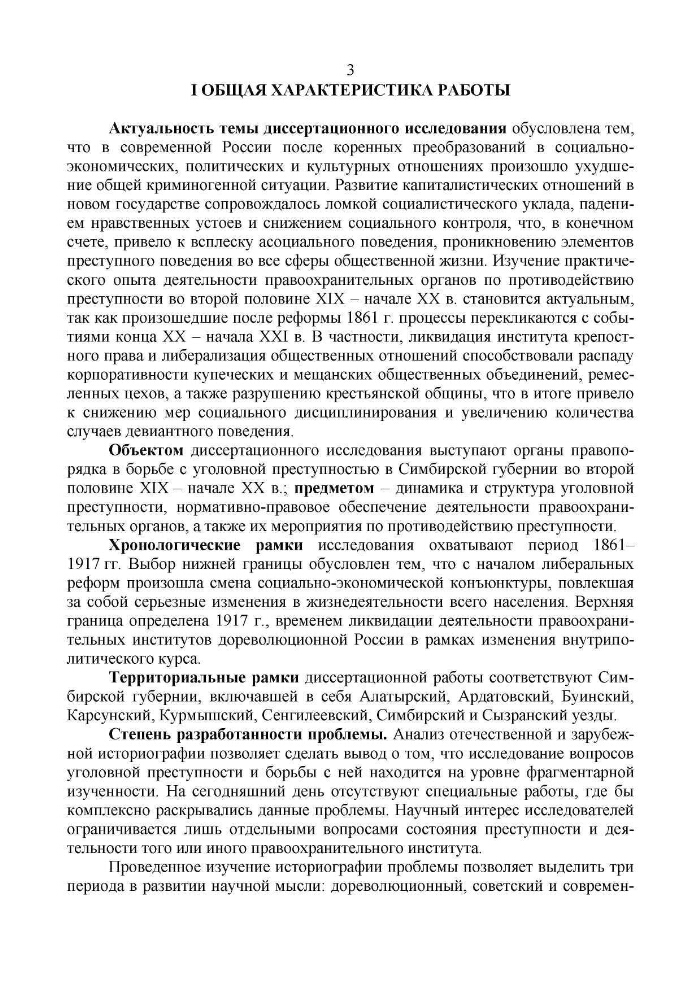 3

I ОБЩАЯ ХАРАКТЕРИСТИКА РАБОТЫ

Актуальность темы диссертационного исследования обусловлена тем, что в современной России после коренных преобразований в социально-экономических, политических и культурных отношениях произошло ухудшение общей криминогенной ситуации. Развитие капиталистических отношений в новом государстве сопровождалось ломкой социалистического уклада, падением нравственных устоев и снижением социального контроля, что, в конечном счете, привело к всплеску асоциального поведения, проникновению элементов преступного поведения во все сферы общественной жизни. Изучение практического опыта деятельности правоохранительных органов по противодействию преступности во второй половине XIX – начале XX в. становится актуальным, так как произошедшие после реформы 1861 г. процессы перекликаются с событиями конца XX – начала XXI в. В частности, ликвидация института крепостного права и либерализация общественных отношений способствовали распаду корпоративности купеческих и мещанских общественных объединений, ремесленных цехов, а также разрушению крестьянской общины, что в итоге привело к снижению мер социального дисциплинирования и увеличению количества случаев девиантного поведения.

Объектом диссертационного исследования выступают органы правопорядка в борьбе с уголовной преступностью в Симбирской губернии во второй половине XIX – начале XX в.; предметом – динамика и структура уголовной преступности, нормативно-правовое обеспечение деятельности правоохранительных органов, а также их мероприятия по противодействию преступности.

Хронологические рамки исследования охватывают период 1861–1917 гг. Выбор нижней границы обусловлен тем, что с началом либеральных реформ произошла смена социально-экономической конъюнктуры, повлекшая за собой серьезные изменения в жизнедеятельности всего населения. Верхняя граница определена 1917 г., временем ликвидации деятельности правоохранительных институтов дореволюционной России в рамках изменения внутриполитического курса.

Территориальные рамки диссертационной работы соответствуют Симбирской губернии, включавшей в себя Алатырский, Ардатовский, Буинский, Карсунский, Курмышский, Сенгилеевский, Симбирский и Сызранский уезды.

Степень разработанности проблемы. Анализ отечественной и зарубежной историографии позволяет сделать вывод о том, что исследование вопросов уголовной преступности и борьбы с ней находится на уровне фрагментарной изученности. На сегодняшний день отсутствуют специальные работы, где бы комплексно раскрывались данные проблемы. Научный интерес исследователей ограничивается лишь отдельными вопросами состояния преступности и деятельности того или иного правоохранительного института.

Проведенное изучение историографии проблемы позволяет выделить три периода в развитии научной мысли: дореволюционный, советский и современ-